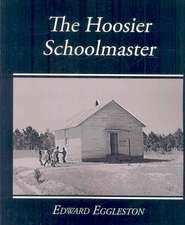 The Hoosier Schoolmaster

EDWARD EGGLESTON